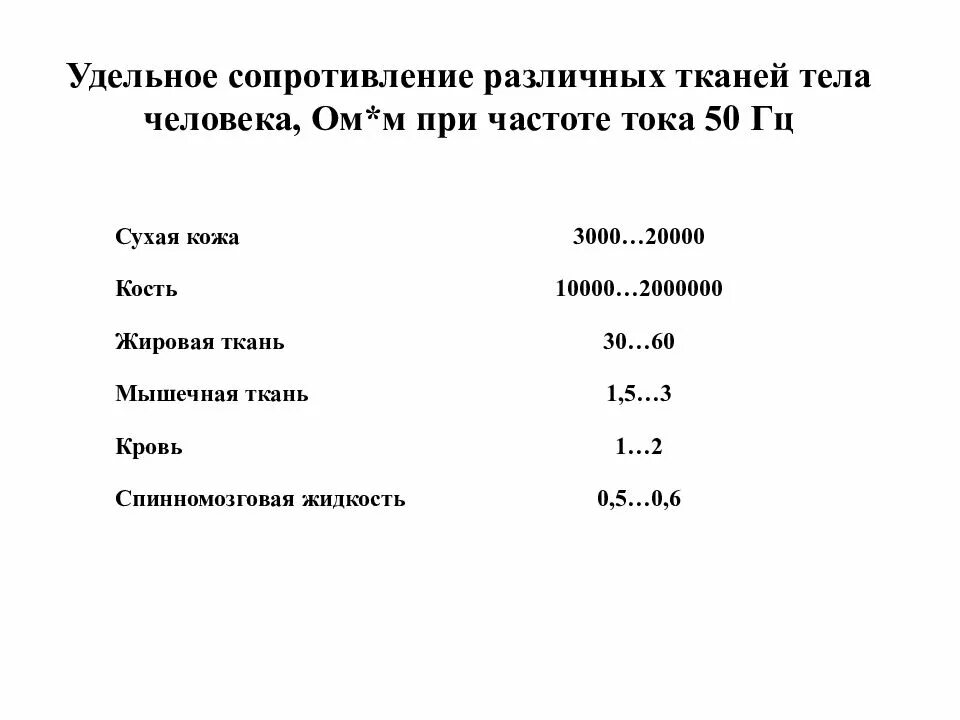 Удельное сопротивление различных тканей тела человека, Ом*м при частоте тока 50 Гц

| | |
|---|---|
| Сухая кожа | 3000…20000 |
| Кость | 10000…2000000 |
| Жировая ткань | 30…60 |
| Мышечная ткань | 1,5…3 |
| Кровь | 1…2 |
| Спинномозговая жидкость | 0,5…0,6 |